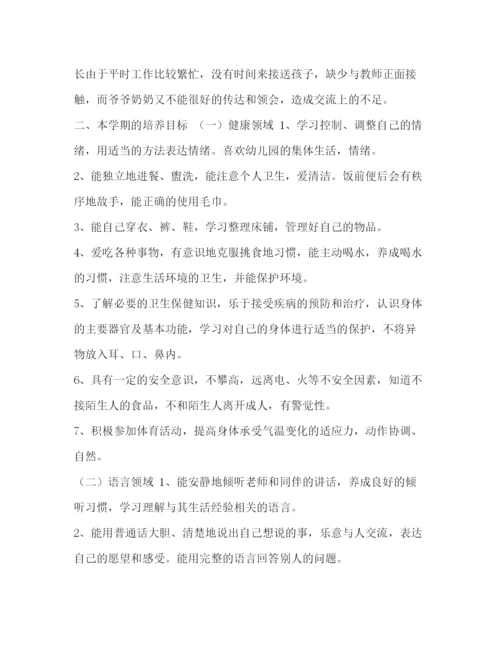 长由于平时工作比较繁忙，没有时间来接送孩子，缺少与教师正面接触，而爷爷奶奶又不能很好的传达和领会，造成交流上的不足。

二、本学期的培养目标 （一）健康领域 1、学习控制、调整自己的情绪，用适当的方法表达情绪。喜欢幼儿园的集体生活，情绪。

2、能独立地进餐、盥洗，能注意个人卫生，爱清洁。饭前便后会有秩序地敌手，能正确的使用毛巾。

3、能自己穿衣、裤、鞋，学习整理床铺，管理好自己的物品。

4、爱吃各种事物，有意识地克服挑食地习惯，能主动喝水，养成喝水的习惯，注意生活环境的卫生，并能保护环境。

5、了解必要的卫生保健知识，乐于接受疾病的预防和治疗，认识身体的主要器官及基本功能，学习对自己的身体进行适当的保护，不将异物放入耳、口、鼻内。

6、具有一定的安全意识，不攀高，远离电、火等不安全因素，知道不接陌生人的食品，不和陌生人离开成人，有警觉性。

7、积极参加体育活动，提高身体承受气温变化的适应力，动作协调、自然。

（二）语言领域 1、能安静地倾听老师和同伴的讲话，养成良好的倾听习惯，学习理解与其生活经验相关的语言。

2、能用普通话大胆、清楚地说出自己想说的事，乐意与人交流，表达自己的愿望和感受。能用完整的语言回答别人的问题。